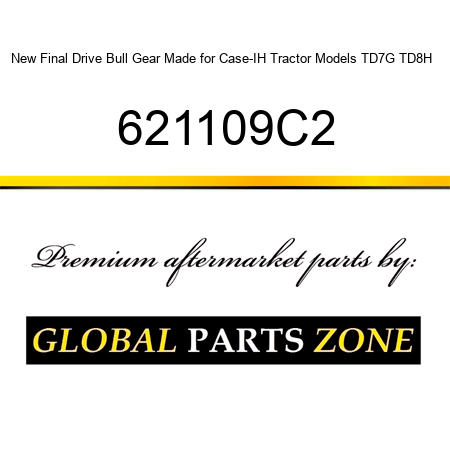 New Final Drive Bull Gear Made for Case-IH Tractor Models TD7G TD8H

621109C2

Premium aftermarket parts by:

GLOBAL PARTS ZONE